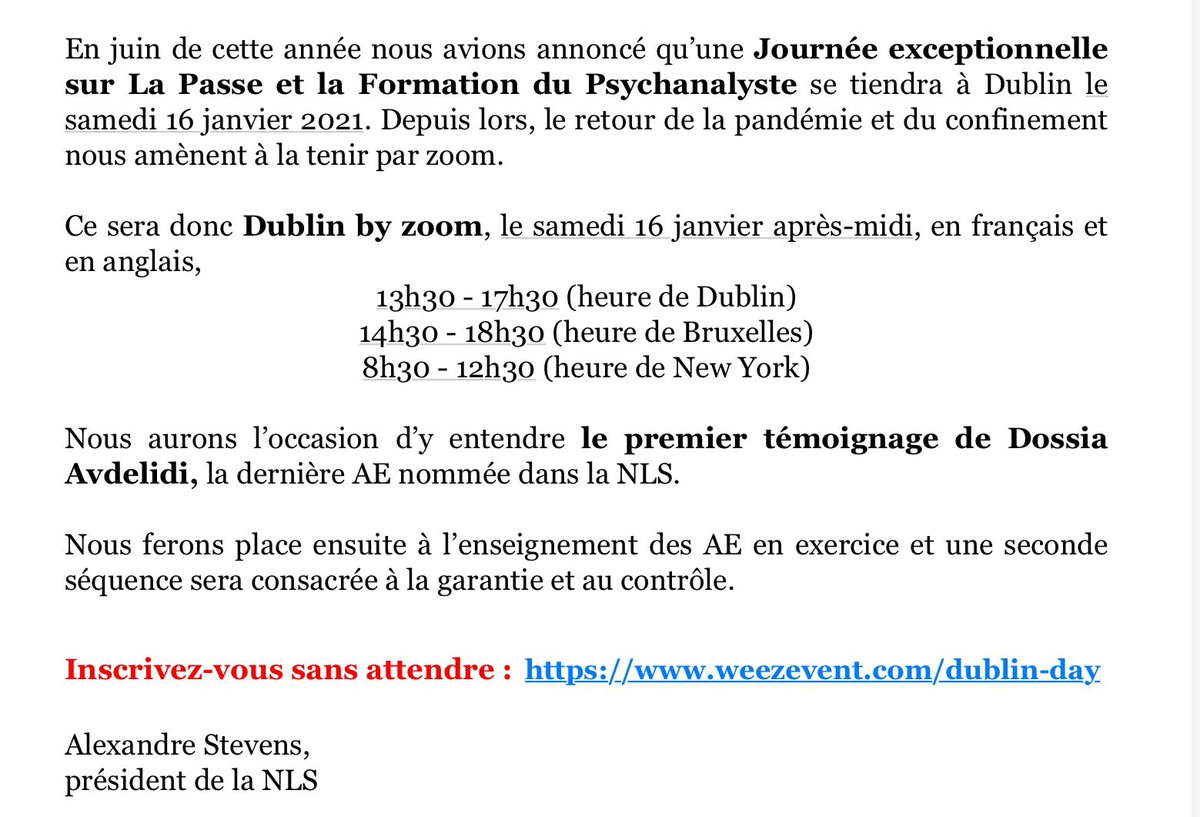 En juin de cette année nous avions annoncé qu'une Journée exceptionnelle sur La Passe et la Formation du Psychanalyste se tiendra à Dublin le samedi 16 janvier 2021. Depuis lors, le retour de la pandémie et du confinement nous amènent à la tenir par zoom.

Ce sera donc Dublin by zoom, le samedi 16 janvier après-midi, en français et en anglais,
13h30 - 17h30 (heure de Dublin)
14h30 - 18h30 (heure de Bruxelles)
8h30 - 12h30 (heure de New York)

Nous aurons l'occasion d'y entendre le premier témoignage de Dossia Avdelidi, la dernière AE nommée dans la NLS.

Nous ferons place ensuite à l'enseignement des AE en exercice et une seconde séquence sera consacrée à la garantie et au contrôle.

Inscrivez-vous sans attendre : https://www.weezevent.com/dublin-day

Alexandre Stevens,
président de la NLS